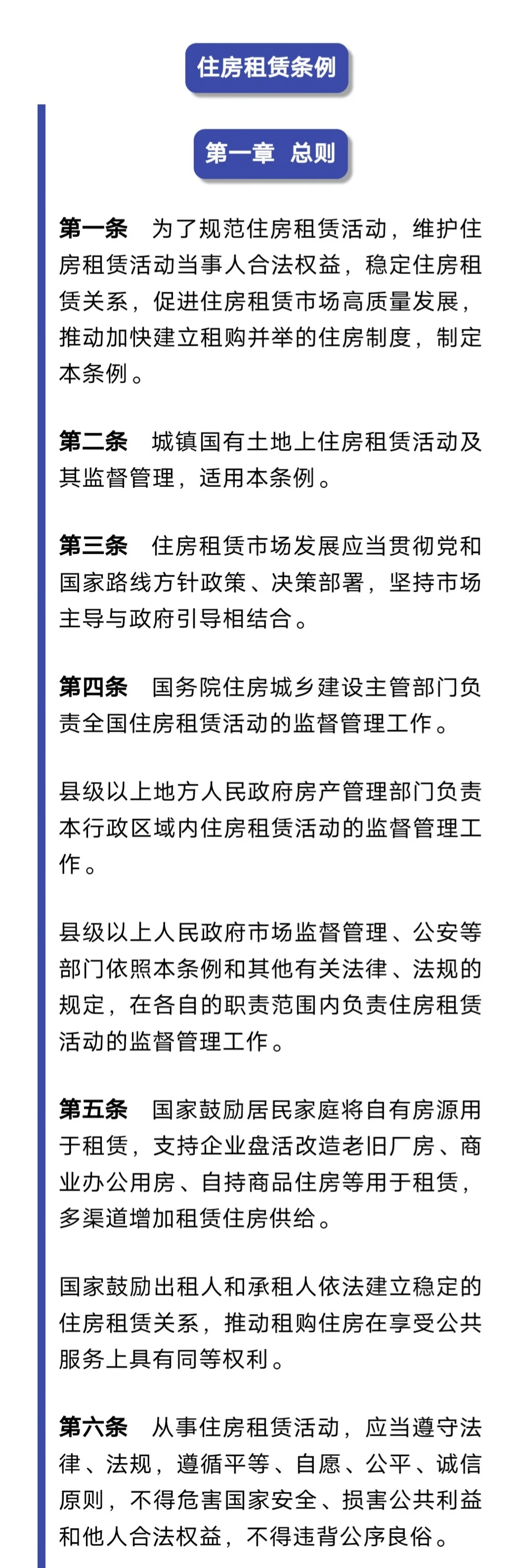 住房租赁条例

第一章 总则

第一条 为了规范住房租赁活动，维护住房租赁活动当事人合法权益，稳定住房租赁关系，促进住房租赁市场高质量发展，推动加快建立租购并举的住房制度，制定本条例。

第二条 城镇国有土地上住房租赁活动及其监督管理，适用本条例。

第三条 住房租赁市场发展应当贯彻党和国家路线方针政策、决策部署，坚持市场主导与政府引导相结合。

第四条 国务院住房城乡建设主管部门负责全国住房租赁活动的监督管理工作。

县级以上地方人民政府房产管理部门负责本行政区域内住房租赁活动的监督管理工作。

县级以上人民政府市场监督管理、公安等部门依照本条例和其他有关法律、法规的规定，在各自的职责范围内负责住房租赁活动的监督管理工作。

第五条 国家鼓励居民家庭将自有房源用于租赁，支持企业盘活改造老旧厂房、商业办公用房、自持商品住房等用于租赁，多渠道增加租赁住房供给。

国家鼓励出租人和承租人依法建立稳定的住房租赁关系，推动租购住房在享受公共服务上具有同等权利。

第六条 从事住房租赁活动，应当遵守法律、法规，遵循平等、自愿、公平、诚信原则，不得危害国家安全、损害公共利益和他人合法权益，不得违背公序良俗。